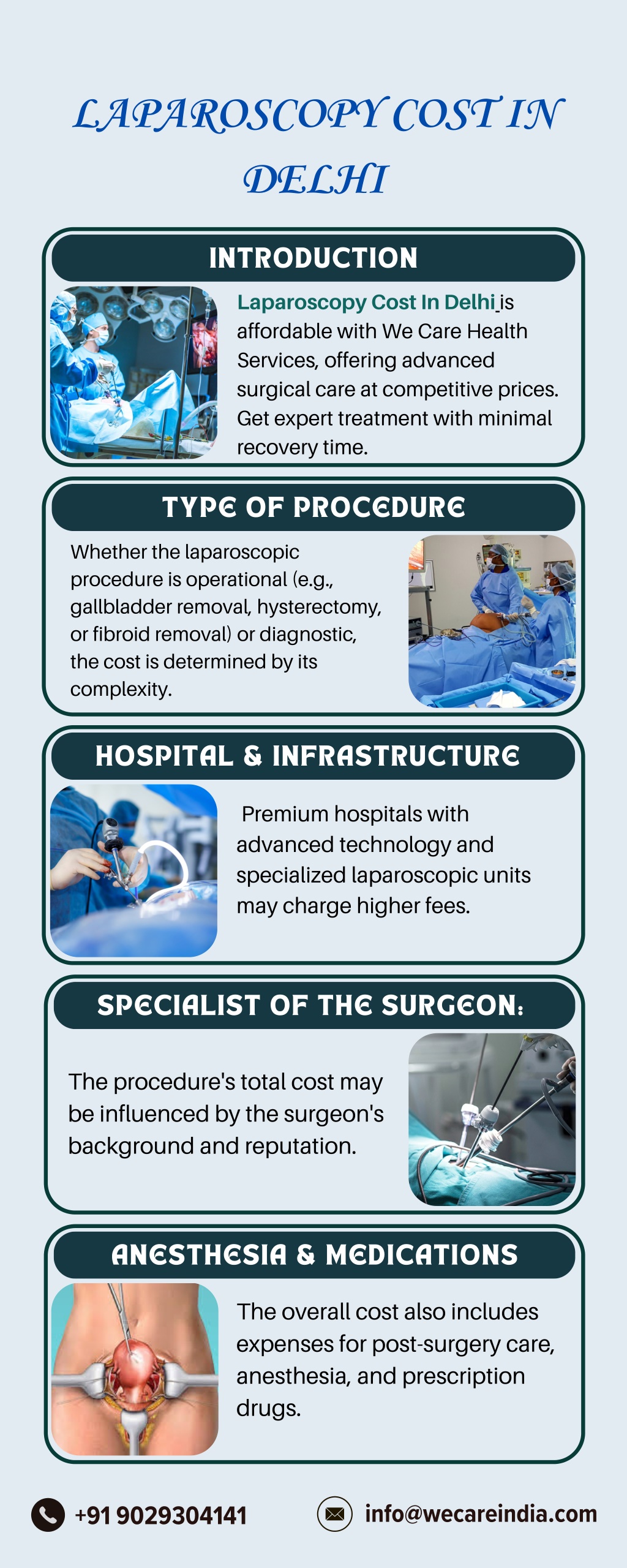 LAPAROSCOPY COST IN DELHI

INTRODUCTION

Laparoscopy Cost In Delhi is affordable with We Care Health Services, offering advanced surgical care at competitive prices. Get expert treatment with minimal recovery time.

TYPE OF PROCEDURE

Whether the laparoscopic procedure is operational (e.g., gallbladder removal, hysterectomy, or fibroid removal) or diagnostic, the cost is determined by its complexity.

HOSPITAL & INFRASTRUCTURE

Premium hospitals with advanced technology and specialized laparoscopic units may charge higher fees.

SPECIALIST OF THE SURGEON:

The procedure's total cost may be influenced by the surgeon's background and reputation.

ANESTHESIA & MEDICATIONS

The overall cost also includes expenses for post-surgery care, anesthesia, and prescription drugs.

+91 9029304141

info@wecareindia.com